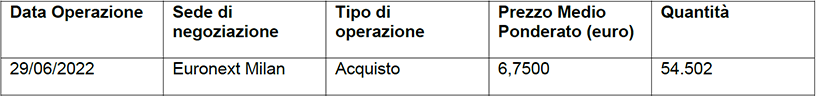 | Data Operazione | Sede di negoziazione | Tipo di operazione | Prezzo Medio Ponderato (euro) | Quantità |
|---|---|---|---|---|
| 29/06/2022 | Euronext Milan | Acquisto | 6,7500 | 54.502 |